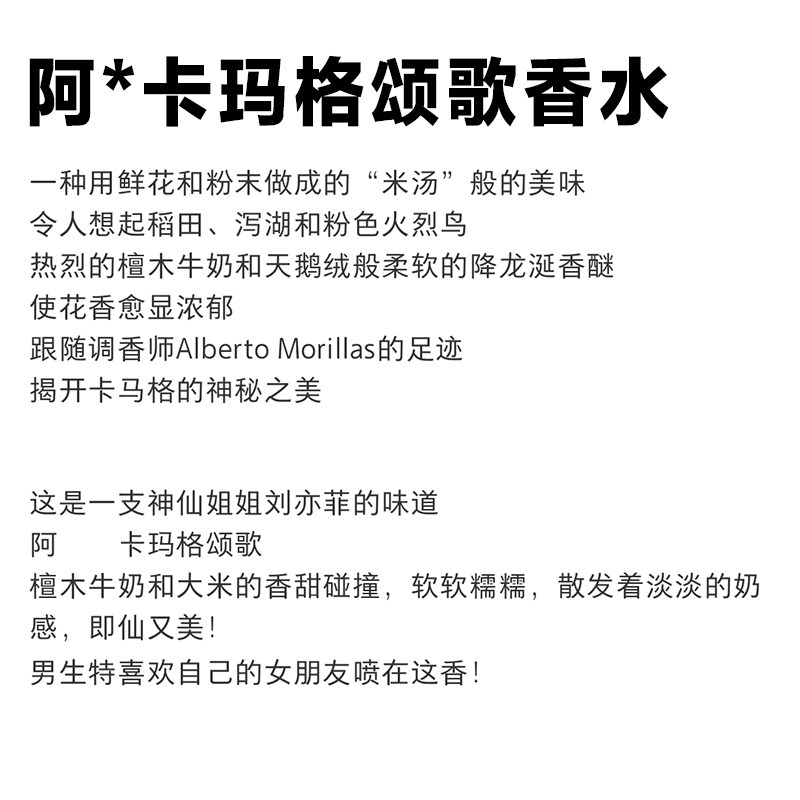 阿*卡玛格颂歌香水

一种用鲜花和粉末做成的“米汤”般的美味
令人想起稻田、泻湖和粉色火烈鸟
热烈的檀木牛奶和天鹅绒般柔软的降龙涎香醚
使花香愈显浓郁
跟随调香师Alberto Morillas的足迹
揭开卡马格的神秘之美

这是一支神仙姐姐刘亦菲的味道
阿　　卡玛格颂歌
檀木牛奶和大米的香甜碰撞，软软糯糯，散发着淡淡的奶感，即仙又美！
男生特喜欢自己的女朋友喷在这香！